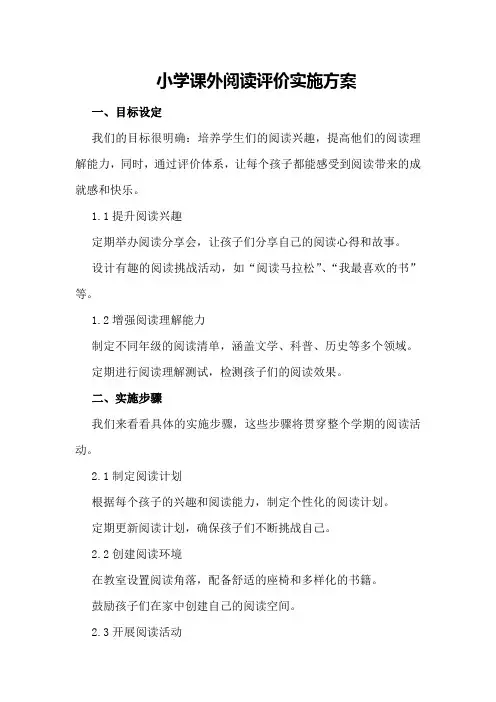 小学课外阅读评价实施方案

一、目标设定

我们的目标很明确：培养学生们的阅读兴趣，提高他们的阅读理解能力，同时，通过评价体系，让每个孩子都能感受到阅读带来的成就感和快乐。

1.1 提升阅读兴趣

定期举办阅读分享会，让孩子们分享自己的阅读心得和故事。

设计有趣的阅读挑战活动，如“阅读马拉松”、“我最喜欢的书”等。

1.2 增强阅读理解能力

制定不同年级的阅读清单，涵盖文学、科普、历史等多个领域。

定期进行阅读理解测试，检测孩子们的阅读效果。

二、实施步骤

我们来看看具体的实施步骤，这些步骤将贯穿整个学期的阅读活动。

2.1 制定阅读计划

根据每个孩子的兴趣和阅读能力，制定个性化的阅读计划。

定期更新阅读计划，确保孩子们不断挑战自己。

2.2 创建阅读环境

在教室设置阅读角落，配备舒适的座椅和多样化的书籍。

鼓励孩子们在家中创建自己的阅读空间。

2.3 开展阅读活动